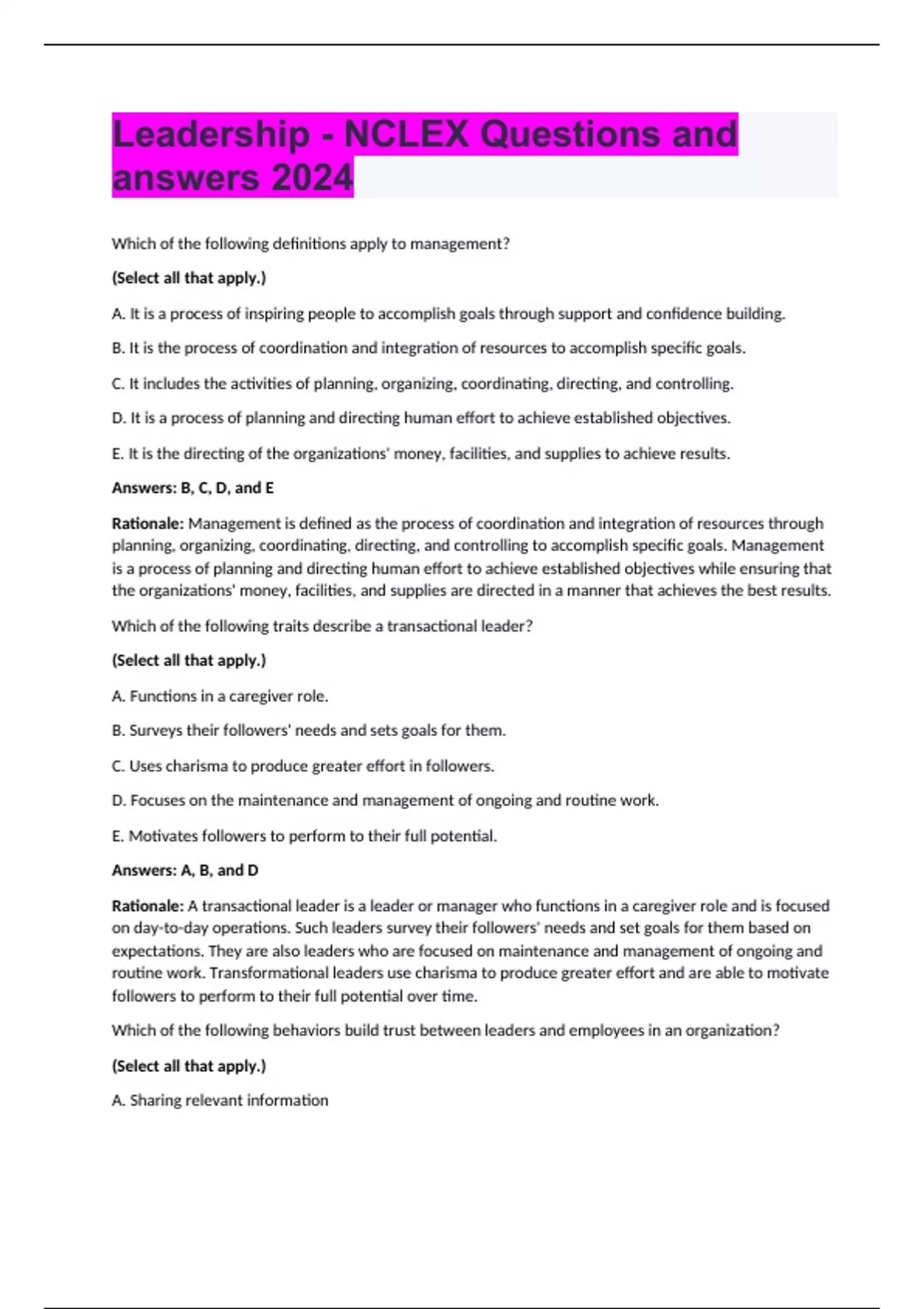 Leadership - NCLEX Questions and answers 2024

Which of the following definitions apply to management?

(Select all that apply.)

A. It is a process of inspiring people to accomplish goals through support and confidence building.

B. It is the process of coordination and integration of resources to accomplish specific goals.

C. It includes the activities of planning, organizing, coordinating, directing, and controlling.

D. It is a process of planning and directing human effort to achieve established objectives.

E. It is the directing of the organizations' money, facilities, and supplies to achieve results.

Answers: B, C, D, and E

Rationale: Management is defined as the process of coordination and integration of resources through planning, organizing, coordinating, directing, and controlling to accomplish specific goals. Management is a process of planning and directing human effort to achieve established objectives while ensuring that the organizations' money, facilities, and supplies are directed in a manner that achieves the best results.

Which of the following traits describe a transactional leader?

(Select all that apply.)

A. Functions in a caregiver role.

B. Surveys their followers' needs and sets goals for them.

C. Uses charisma to produce greater effort in followers.

D. Focuses on the maintenance and management of ongoing and routine work.

E. Motivates followers to perform to their full potential.

Answers: A, B, and D

Rationale: A transactional leader is a leader or manager who functions in a caregiver role and is focused on day-to-day operations. Such leaders survey their followers' needs and set goals for them based on expectations. They are also leaders who are focused on maintenance and management of ongoing and routine work. Transformational leaders use charisma to produce greater effort and are able to motivate followers to perform to their full potential over time.

Which of the following behaviors build trust between leaders and employees in an organization?

(Select all that apply.)

A. Sharing relevant information